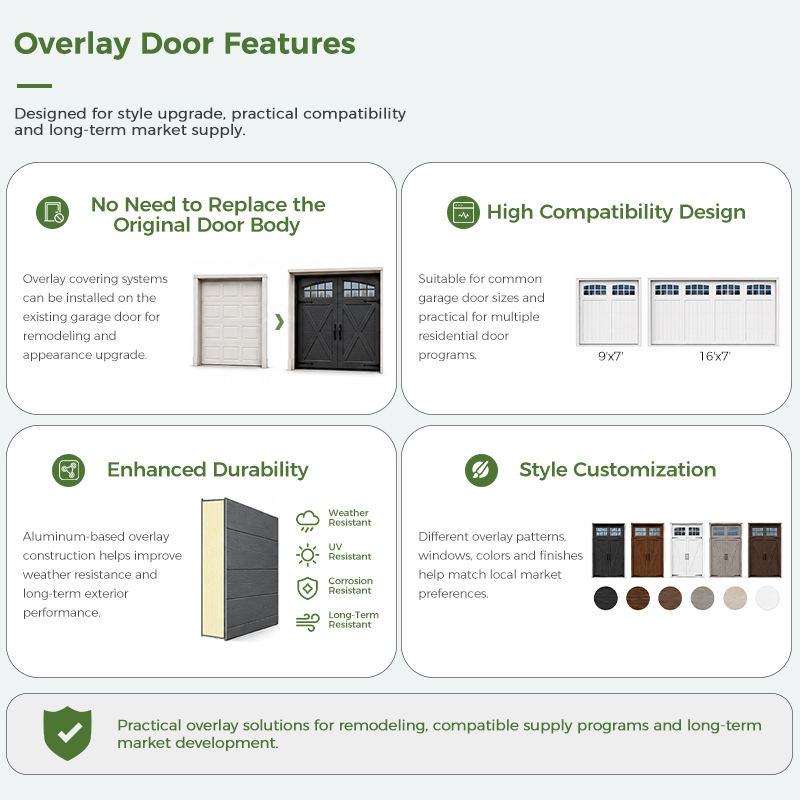 Overlay Door Features

Designed for style upgrade, practical compatibility and long-term market supply.

No Need to Replace the Original Door Body

Overlay covering systems can be installed on the existing garage door for remodeling and appearance upgrade.

High Compatibility Design

Suitable for common garage door sizes and practical for multiple residential door programs.

9'x7'

16'x7'

Enhanced Durability

Aluminum-based overlay construction helps improve weather resistance and long-term exterior performance.

Weather Resistant

UV Resistant

Corrosion Resistant

Long-Term Resistant

Style Customization

Different overlay patterns, windows, colors and finishes help match local market preferences.

Practical overlay solutions for remodeling, compatible supply programs and long-term market development.